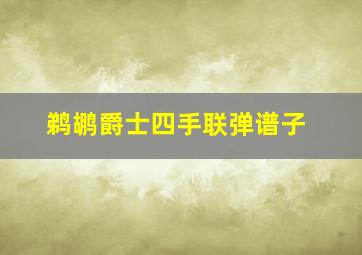 鹈鹕爵士四手联弹谱子